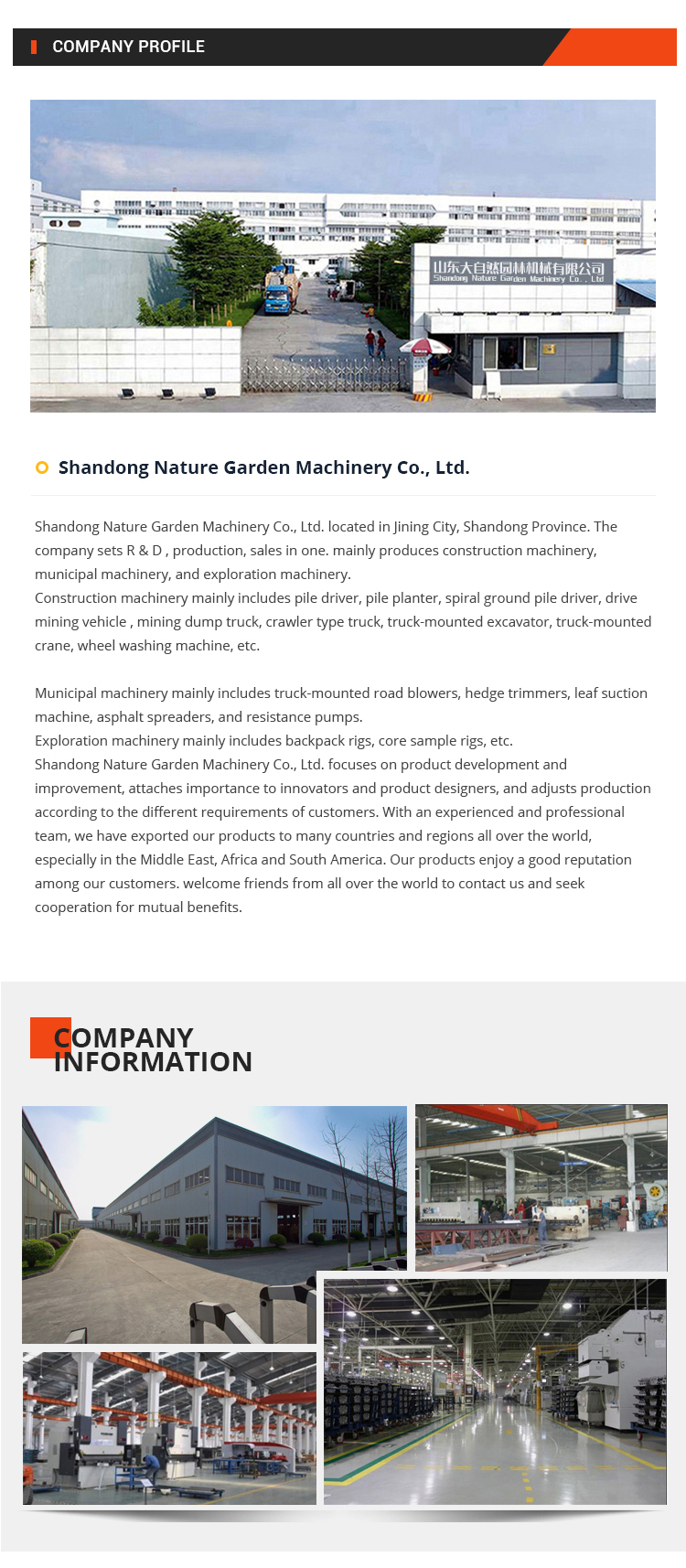 COMPANY PROFILE

山东大自然园林机械有限公司
Shandong Nature Garden Machinery Co., Ltd

Shandong Nature Garden Machinery Co., Ltd.

Shandong Nature Garden Machinery Co., Ltd. located in Jining City, Shandong Province. The company sets R & D , production, sales in one. mainly produces construction machinery, municipal machinery, and exploration machinery.
Construction machinery mainly includes pile driver, pile planter, spiral ground pile driver, drive mining vehicle , mining dump truck, crawler type truck, truck-mounted excavator, truck-mounted crane, wheel washing machine, etc.

Municipal machinery mainly includes truck-mounted road blowers, hedge trimmers, leaf suction machine, asphalt spreaders, and resistance pumps.
Exploration machinery mainly includes backpack rigs, core sample rigs, etc.
Shandong Nature Garden Machinery Co., Ltd. focuses on product development and improvement, attaches importance to innovators and product designers, and adjusts production according to the different requirements of customers. With an experienced and professional team, we have exported our products to many countries and regions all over the world, especially in the Middle East, Africa and South America. Our products enjoy a good reputation among our customers. welcome friends from all over the world to contact us and seek cooperation for mutual benefits.

COMPANY INFORMATION